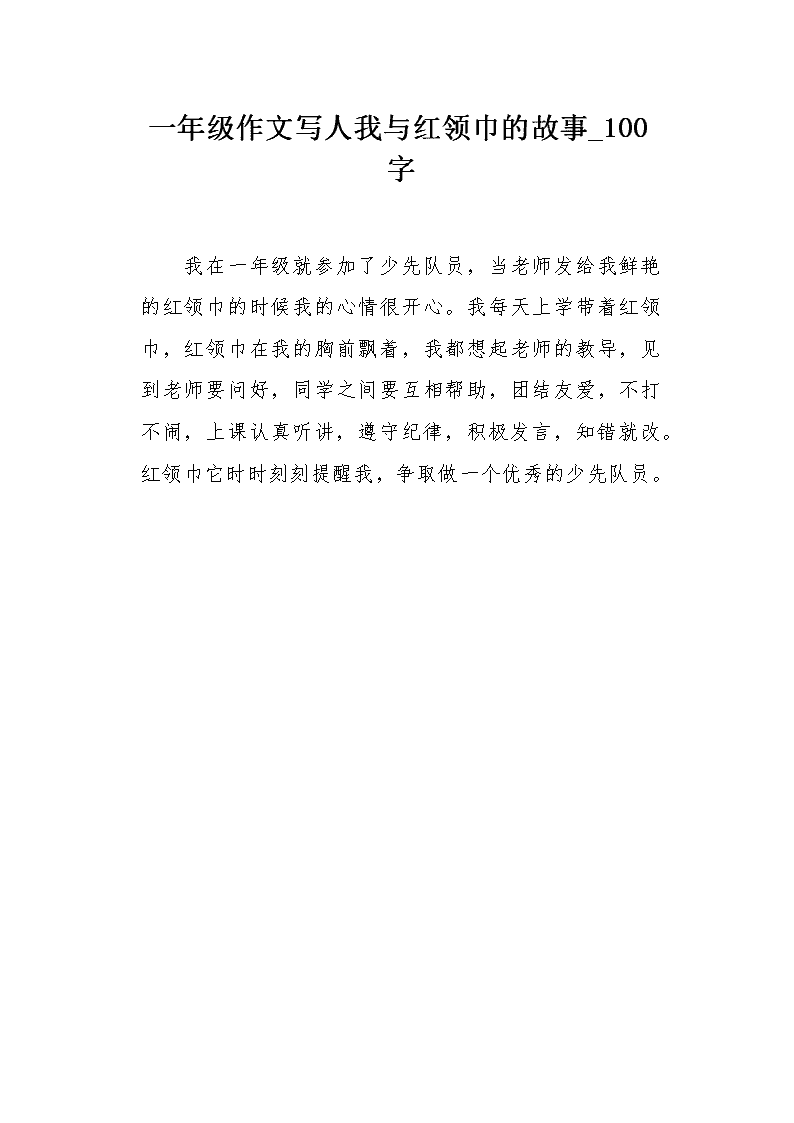 一年级作文写人我与红领巾的故事_100字

我在一年级就参加了少先队员，当老师发给我鲜艳的红领巾的时候我的心情很开心。我每天上学带着红领巾，红领巾在我的胸前飘着，我都想起老师的教导，见到老师要问好，同学之间要互相帮助，团结友爱，不打不闹，上课认真听讲，遵守纪律，积极发言，知错就改。红领巾它时时刻刻提醒我，争取做一个优秀的少先队员。